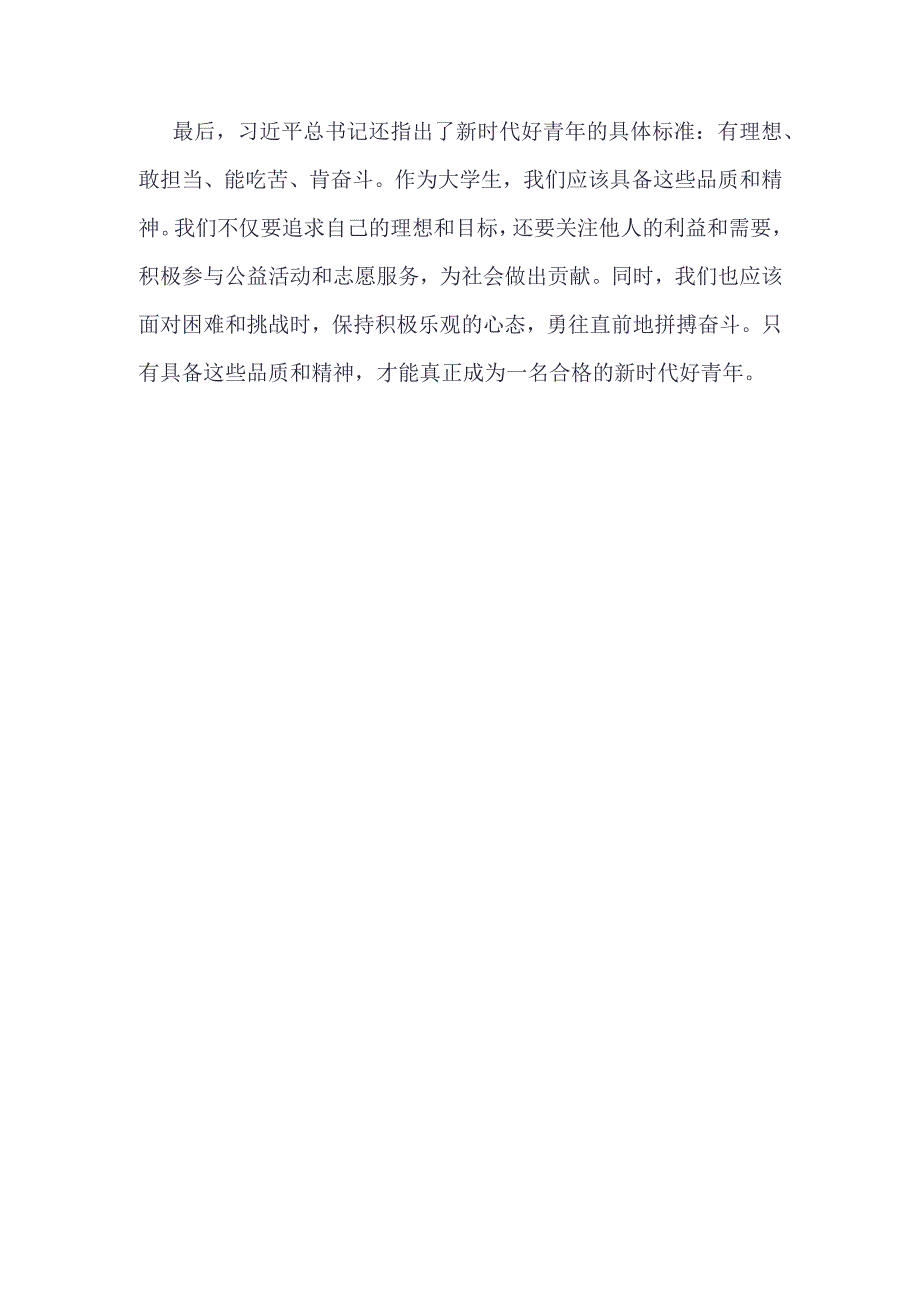 最后，习近平总书记还指出了新时代好青年的具体标准：有理想、敢担当、能吃苦、肯奋斗。作为大学生，我们应该具备这些品质和精神。我们不仅要追求自己的理想和目标，还要关注他人的利益和需要，积极参与公益活动和志愿服务，为社会做出贡献。同时，我们也应该面对困难和挑战时，保持积极乐观的心态，勇往直前地拼搏奋斗。只有具备这些品质和精神，才能真正成为一名合格的新时代好青年。